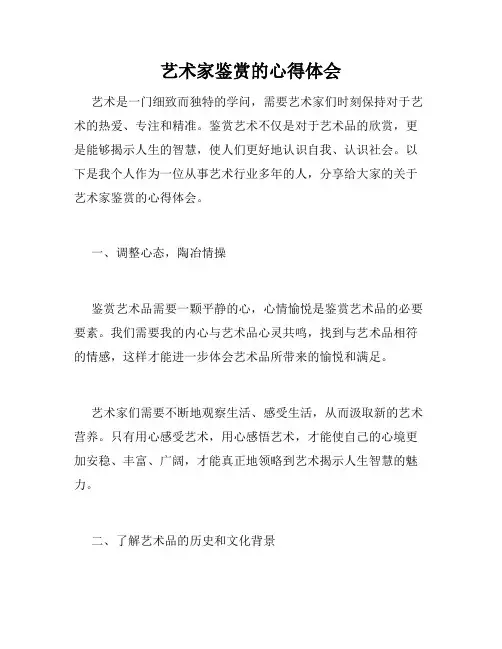 艺术家鉴赏的心得体会

艺术是一门细致而独特的学问，需要艺术家们时刻保持对于艺术的热爱、专注和精准。鉴赏艺术不仅是对于艺术品的欣赏，更是能够揭示人生的智慧，使人们更好地认识自我、认识社会。以下是我个人作为一位从事艺术行业多年的人，分享给大家的关于艺术家鉴赏的心得体会。

一、调整心态，陶冶情操

鉴赏艺术品需要一颗平静的心，心情愉悦是鉴赏艺术品的必要要素。我们需要我的内心与艺术品心灵共鸣，找到与艺术品相符的情感，这样才能进一步体会艺术品所带来的愉悦和满足。

艺术家们需要不断地观察生活、感受生活，从而汲取新的艺术营养。只有用心感受艺术，用心感悟艺术，才能使自己的心境更加安稳、丰富、广阔，才能真正地领略到艺术揭示人生智慧的魅力。

二、了解艺术品的历史和文化背景